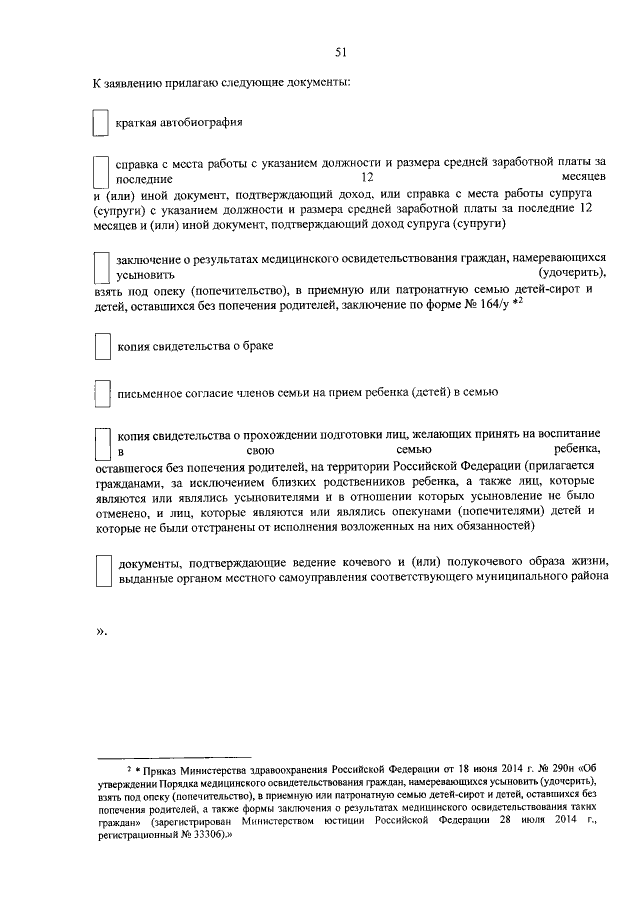 51

К заявлению прилагаю следующие документы:

краткая автобиография

справка с места работы с указанием должности и размера средней заработной платы за последние 12 месяцев и (или) иной документ, подтверждающий доход, или справка с места работы супруга (супруги) с указанием должности и размера средней заработной платы за последние 12 месяцев и (или) иной документ, подтверждающий доход супруга (супруги)

заключение о результатах медицинского освидетельствования граждан, намеревающихся усыновить (удочерить), взять под опеку (попечительство), в приемную или патронатную семью детей-сирот и детей, оставшихся без попечения родителей, заключение по форме № 164/у *$^2$

копия свидетельства о браке

письменное согласие членов семьи на прием ребенка (детей) в семью

копия свидетельства о прохождении подготовки лиц, желающих принять на воспитание в свою семью ребенка, оставшегося без попечения родителей, на территории Российской Федерации (прилагается гражданами, за исключением близких родственников ребенка, а также лиц, которые являются или являлись усыновителями и в отношении которых усыновление не было отменено, и лиц, которые являются или являлись опекунами (попечителями) детей и которые не были отстранены от исполнения возложенных на них обязанностей)

документы, подтверждающие ведение кочевого и (или) полукочевого образа жизни, выданные органом местного самоуправления соответствующего муниципального района

».

$^2$ * Приказ Министерства здравоохранения Российской Федерации от 18 июня 2014 г. № 290н «Об утверждении Порядка медицинского освидетельствования граждан, намеревающихся усыновить (удочерить), взять под опеку (попечительство), в приемную или патронатную семью детей-сирот и детей, оставшихся без попечения родителей, а также формы заключения о результатах медицинского освидетельствования таких граждан» (зарегистрирован Министерством юстиции Российской Федерации 28 июля 2014 г., регистрационный № 33306).»